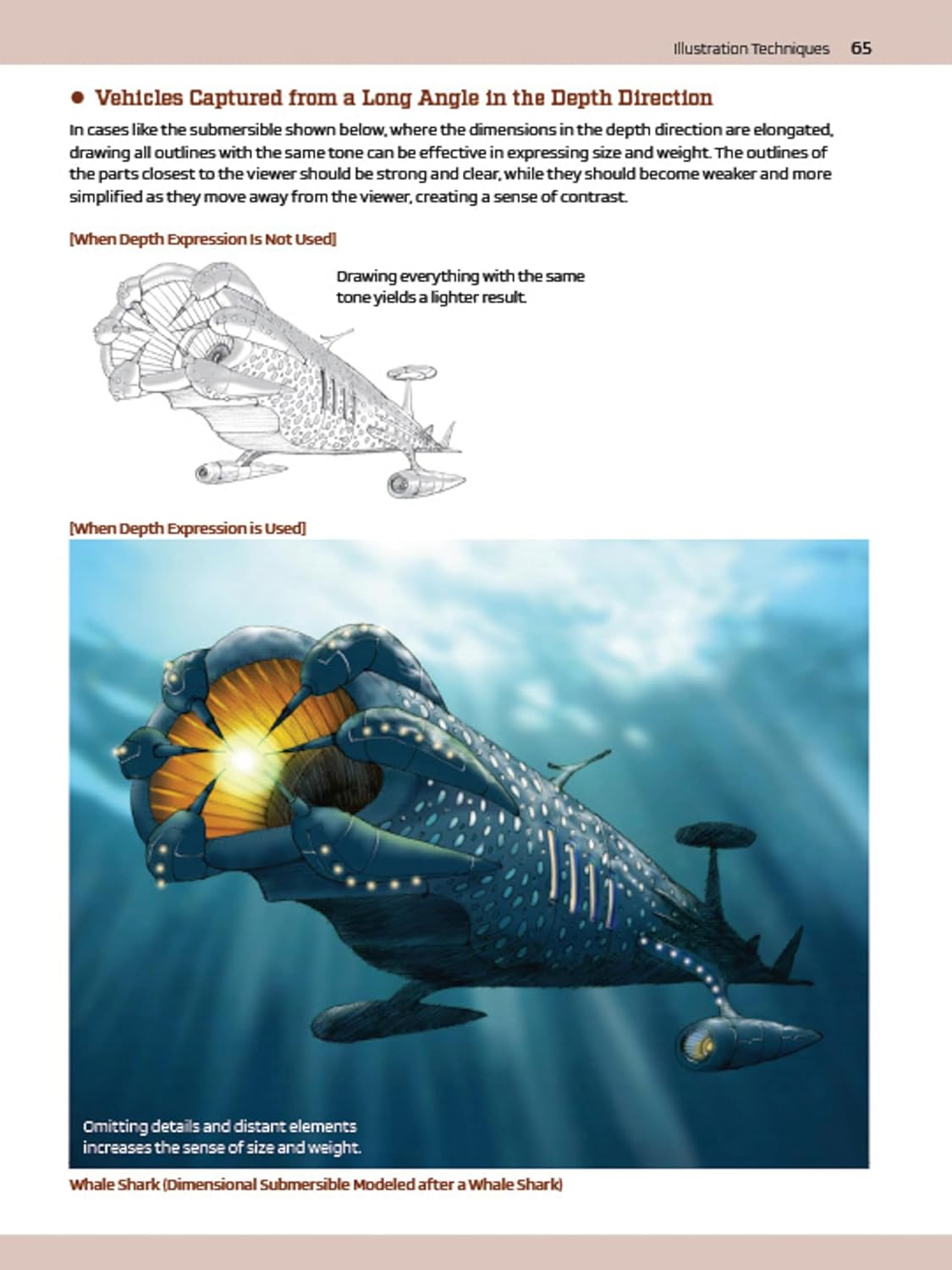 Illustration Techniques 65

● Vehicles Captured from a Long Angle in the Depth Direction

In cases like the submersible shown below, where the dimensions in the depth direction are elongated, drawing all outlines with the same tone can be effective in expressing size and weight. The outlines of the parts closest to the viewer should be strong and clear, while they should become weaker and more simplified as they move away from the viewer, creating a sense of contrast.

[When Depth Expression Is Not Used]

Drawing everything with the same tone yields a lighter result.

[When Depth Expression is Used]

Omitting details and distant elements increases the sense of size and weight.

Whale Shark (Dimensional Submersible Modeled after a Whale Shark)